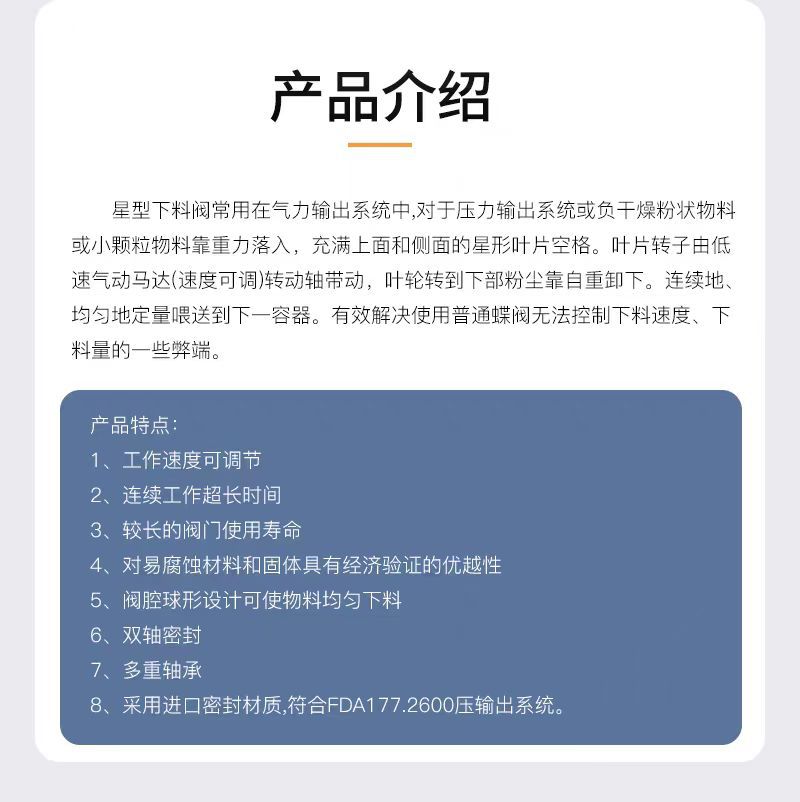 产品介绍

星型下料阀常用在气力输出系统中,对于压力输出系统或负干燥粉状物料或小颗粒物料靠重力落入，充满上面和侧面的星形叶片空格。叶片转子由低速气动马达(速度可调)转动轴带动，叶轮转到下部粉尘靠自重卸下。连续地、均匀地定量喂送到下一容器。有效解决使用普通蝶阀无法控制下料速度、下料量的一些弊端。

产品特点:
1、工作速度可调节
2、连续工作超长时间
3、较长的阀门使用寿命
4、对易腐蚀材料和固体具有经济验证的优越性
5、阀腔球形设计可使物料均匀下料
6、双轴密封
7、多重轴承
8、采用进口密封材质,符合FDA177.2600压输出系统。